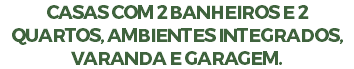 CASAS COM 2 BANHEIROS E 2 QUARTOS, AMBIENTES INTEGRADOS, VARANDA E GARAGEM.